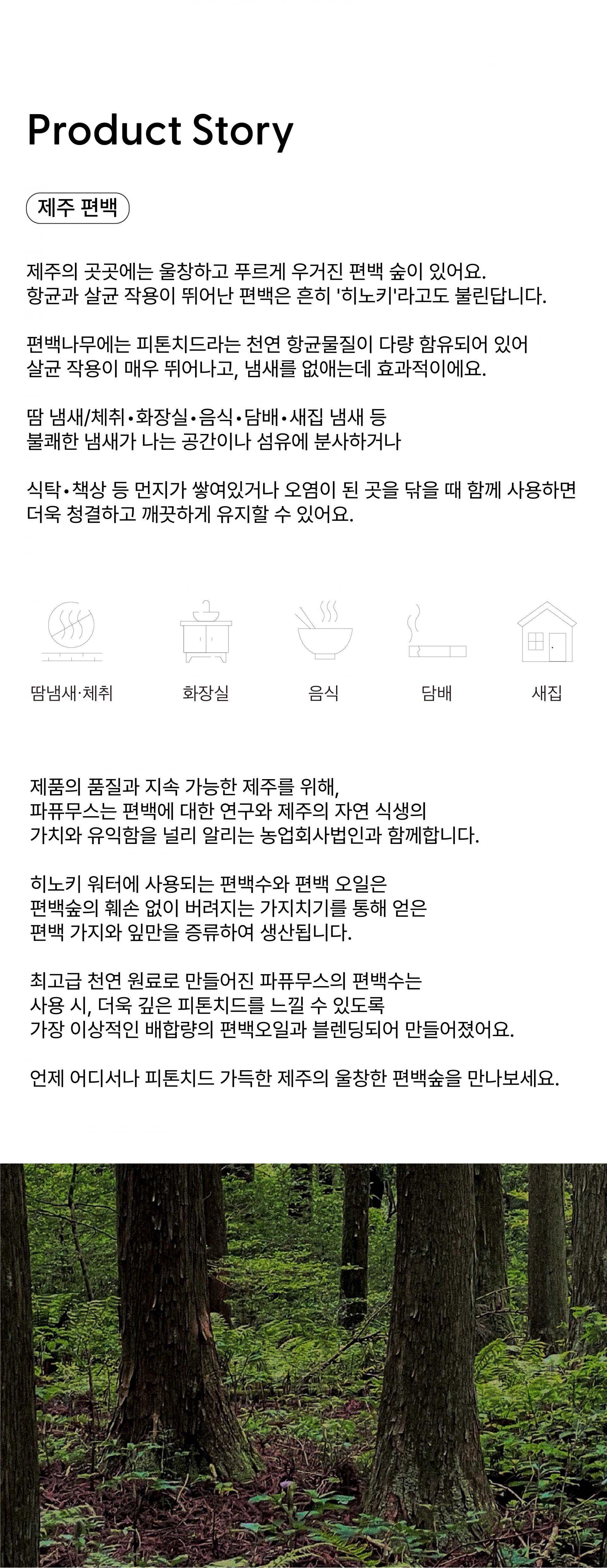 Product Story

제주 편백

제주의 곳곳에는 울창하고 푸르게 우거진 편백 숲이 있어요.
항균과 살균 작용이 뛰어난 편백은 흔히 '히노키'라고도 불린답니다.

편백나무에는 피톤치드라는 천연 항균물질이 다량 함유되어 있어
살균 작용이 매우 뛰어나고, 냄새를 없애는데 효과적이에요.

땀 냄새/체취•화장실•음식•담배•새집 냄새 등
불쾌한 냄새가 나는 공간이나 섬유에 분사하거나

식탁•책상 등 먼지가 쌓여있거나 오염이 된 곳을 닦을 때 함께 사용하면
더욱 청결하고 깨끗하게 유지할 수 있어요.

땀냄새·체취

화장실

음식

담배

새집

제품의 품질과 지속 가능한 제주를 위해,
파퓨무스는 편백에 대한 연구와 제주의 자연 식생의
가치와 유익함을 널리 알리는 농업회사법인과 함께합니다.

히노키 워터에 사용되는 편백수와 편백 오일은
편백숲의 훼손 없이 버려지는 가지치기를 통해 얻은
편백 가지와 잎만을 증류하여 생산됩니다.

최고급 천연 원료로 만들어진 파퓨무스의 편백수는
사용 시, 더욱 깊은 피톤치드를 느낄 수 있도록
가장 이상적인 배합량의 편백오일과 블렌딩되어 만들어졌어요.

언제 어디서나 피톤치드 가득한 제주의 울창한 편백숲을 만나보세요.